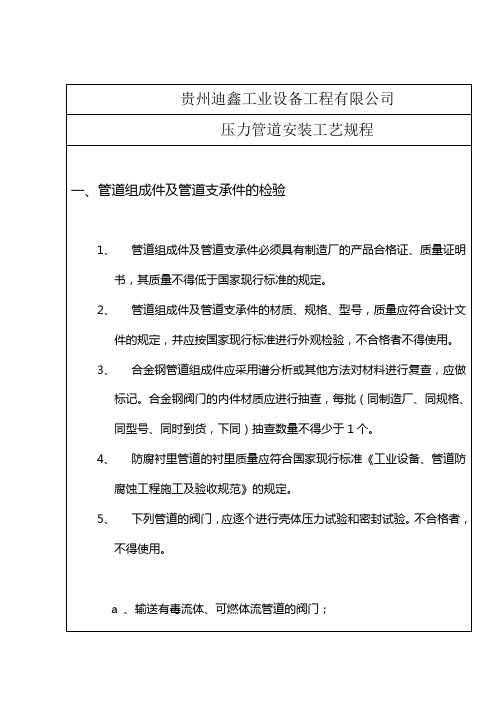 贵州迪鑫工业设备工程有限公司

压力管道安装工艺规程

一、管道组成件及管道支承件的检验

1、 管道组成件及管道支承件必须具有制造厂的产品合格证、质量证明书，其质量不得低于国家现行标准的规定。

2、 管道组成件及管道支承件的材质、规格、型号，质量应符合设计文件的规定，并应按国家现行标准进行外观检验，不合格者不得使用。

3、 合金钢管道组成件应采用谱分析或其他方法对材料进行复查，应做标记。合金钢阀门的内件材质应进行抽查，每批（同制造厂、同规格、同型号、同时到货，下同）抽查数量不得少于 1 个。

4、 防腐衬里管道的衬里质量应符合国家现行标准《工业设备、管道防腐蚀工程施工及验收规范》的规定。

5、 下列管道的阀门，应逐个进行壳体压力试验和密封试验。不合格者，不得使用。

a 、输送有毒流体、可燃体流管道的阀门；